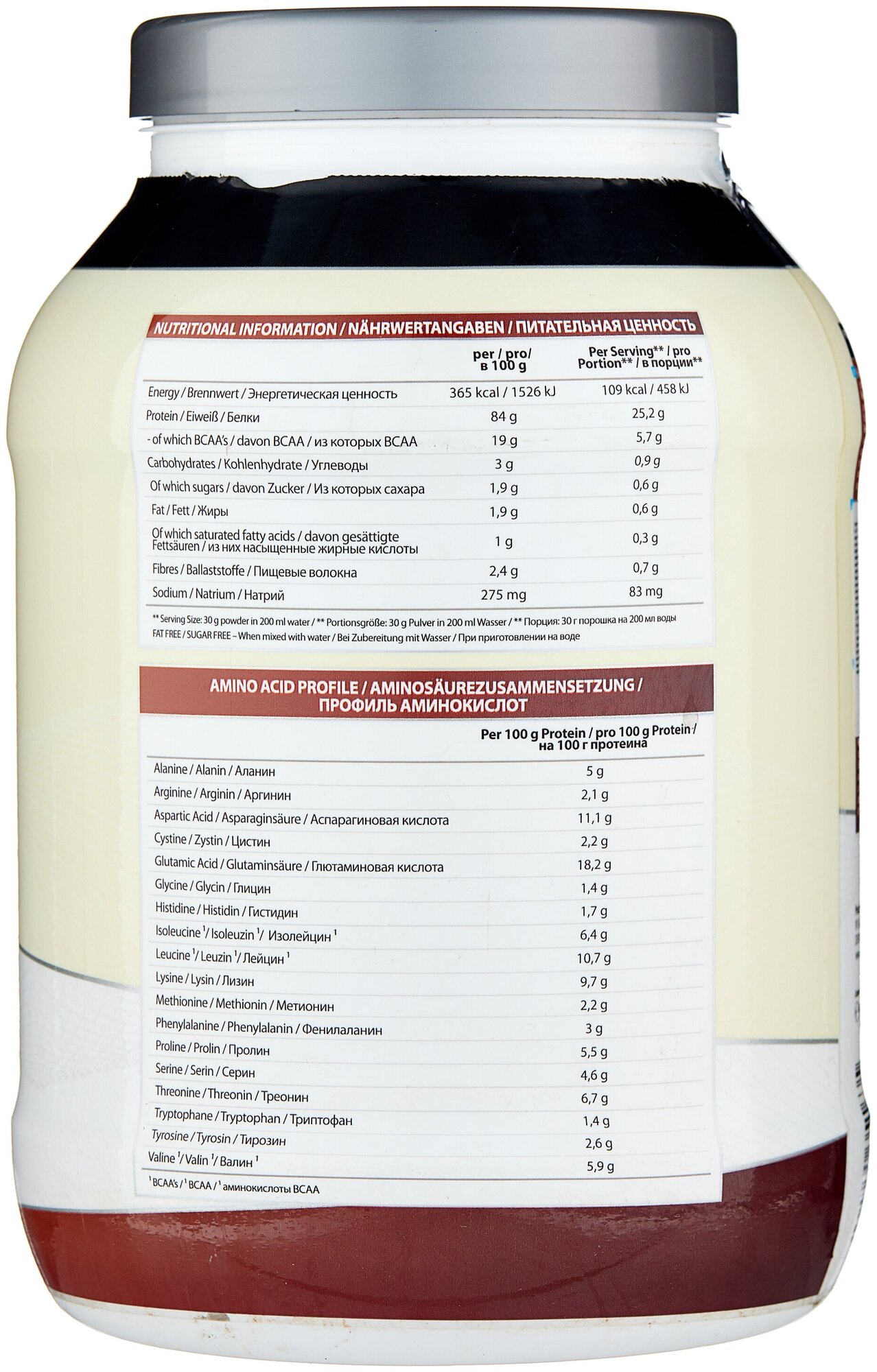 NUTRITIONAL INFORMATION / NÄHRWERTANGABEN / ПИТАТЕЛЬНАЯ ЦЕННОСТЬ

| | per / pro/ в 100 g | Per Serving** / pro Portion** / в порции** |
|---|---|---|
| Energy / Brennwert / Энергетическая ценность | 365 kcal / 1526 kJ | 109 kcal / 458 kJ |
| Protein / Eiweiß / Белки | 84 g | 25,2 g |
| - of which BCAA's / davon BCAA / из которых BCAA | 19 g | 5,7 g |
| Carbohydrates / Kohlenhydrate / Углеводы | 3 g | 0,9 g |
| Of which sugars / davon Zucker / Из которых сахара | 1,9 g | 0,6 g |
| Fat / Fett / Жиры | 1,9 g | 0,6 g |
| Of which saturated fatty acids / davon gesättigte Fettsäuren / из них насыщенные жирные кислоты | 1 g | 0,3 g |
| Fibres / Ballaststoffe / Пищевые волокна | 2,4 g | 0,7 g |
| Sodium / Natrium / Натрий | 275 mg | 83 mg |

** Serving Size: 30 g powder in 200 ml water / ** Portionsgröße: 30 g Pulver in 200 ml Wasser / ** Порция: 30 г порошка на 200 мл воды
FAT FREE / SUGAR FREE – When mixed with water / Bei Zubereitung mit Wasser / При приготовлении на воде

AMINO ACID PROFILE / AMINOSÄUREZUSAMMENSETZUNG / ПРОФИЛЬ АМИНОКИСЛОТ

| | Per 100 g Protein / pro 100 g Protein / на 100 г протеина |
|---|---|
| Alanine / Alanin / Аланин | 5 g |
| Arginine / Arginin / Аргинин | 2,1 g |
| Aspartic Acid / Asparaginsäure / Аспарагиновая кислота | 11,1 g |
| Cystine / Zystin / Цистин | 2,2 g |
| Glutamic Acid / Glutaminsäure / Глютаминовая кислота | 18,2 g |
| Glycine / Glycin / Глицин | 1,4 g |
| Histidine / Histidin / Гистидин | 1,7 g |
| Isoleucine $^{1}$ / Isoleuzin $^{1}$ / Изолейцин $^{1}$ | 6,4 g |
| Leucine $^{1}$ / Leuzin $^{1}$ / Лейцин $^{1}$ | 10,7 g |
| Lysine / Lysin / Лизин | 9,7 g |
| Methionine / Methionin / Метионин | 2,2 g |
| Phenylalanine / Phenylalanin / Фенилаланин | 3 g |
| Proline / Prolin / Пролин | 5,5 g |
| Serine / Serin / Серин | 4,6 g |
| Threonine / Threonin / Треонин | 6,7 g |
| Tryptophane / Tryptophan / Триптофан | 1,4 g |
| Tyrosine / Tyrosin / Тирозин | 2,6 g |
| Valine $^{1}$ / Valin $^{1}$ / Валин $^{1}$ | 5,9 g |

$^{1}$ BCAA's / $^{1}$ BCAA / $^{1}$ аминокислоты BCAA